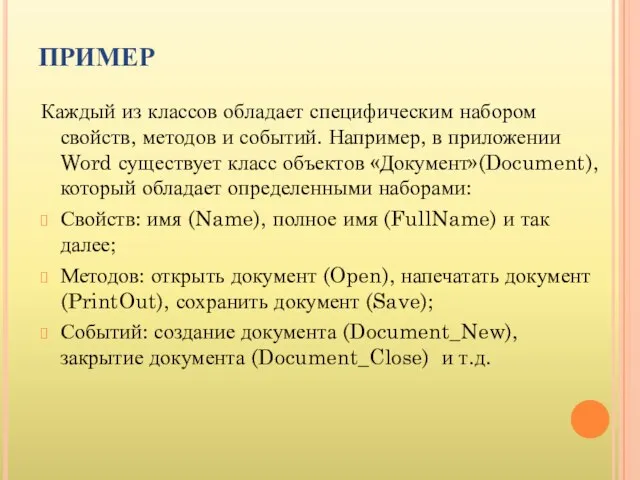 ПРИМЕР

Каждый из классов обладает специфическим набором свойств, методов и событий. Например, в приложении Word существует класс объектов «Документ»(Document), который обладает определенными наборами:

Свойств: имя (Name), полное имя (FullName) и так далее;

Методов: открыть документ (Open), напечатать документ (PrintOut), сохранить документ (Save);

Событий: создание документа (Document_New), закрытие документа (Document_Close) и т.д.